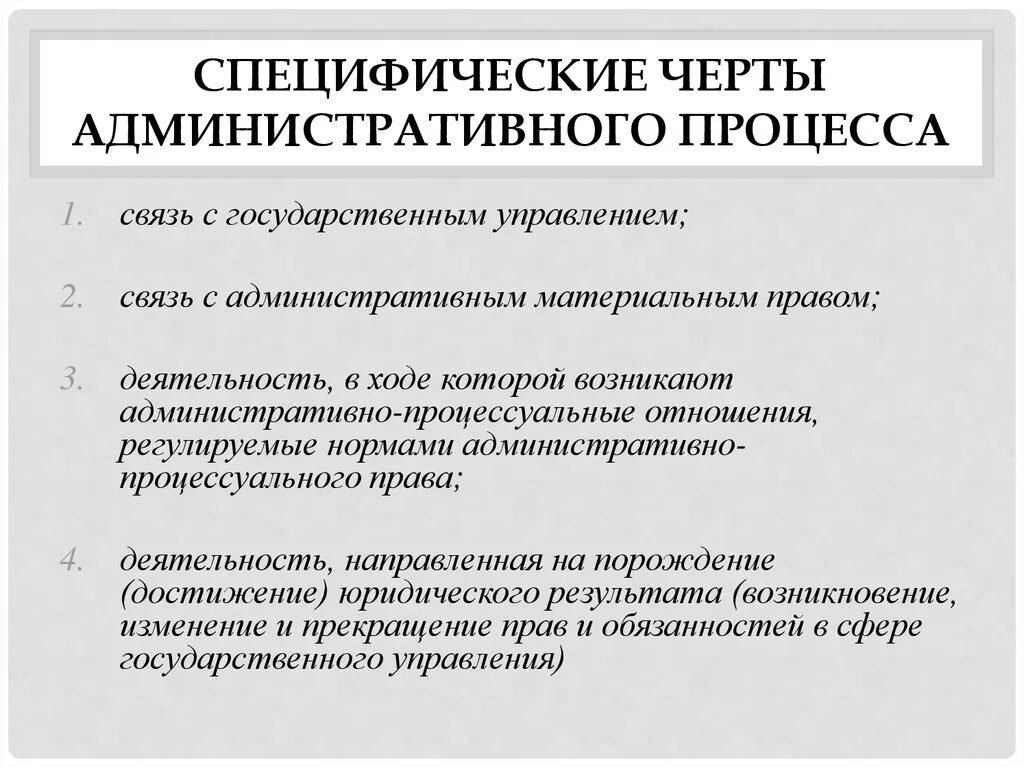 СПЕЦИФИЧЕСКИЕ ЧЕРТЫ АДМИНИСТРАТИВНОГО ПРОЦЕССА

1. связь с государственным управлением;

2. связь с административным материальным правом;

3. деятельность, в ходе которой возникают административно-процессуальные отношения, регулируемые нормами административно-процессуального права;

4. деятельность, направленная на порождение (достижение) юридического результата (возникновение, изменение и прекращение прав и обязанностей в сфере государственного управления)